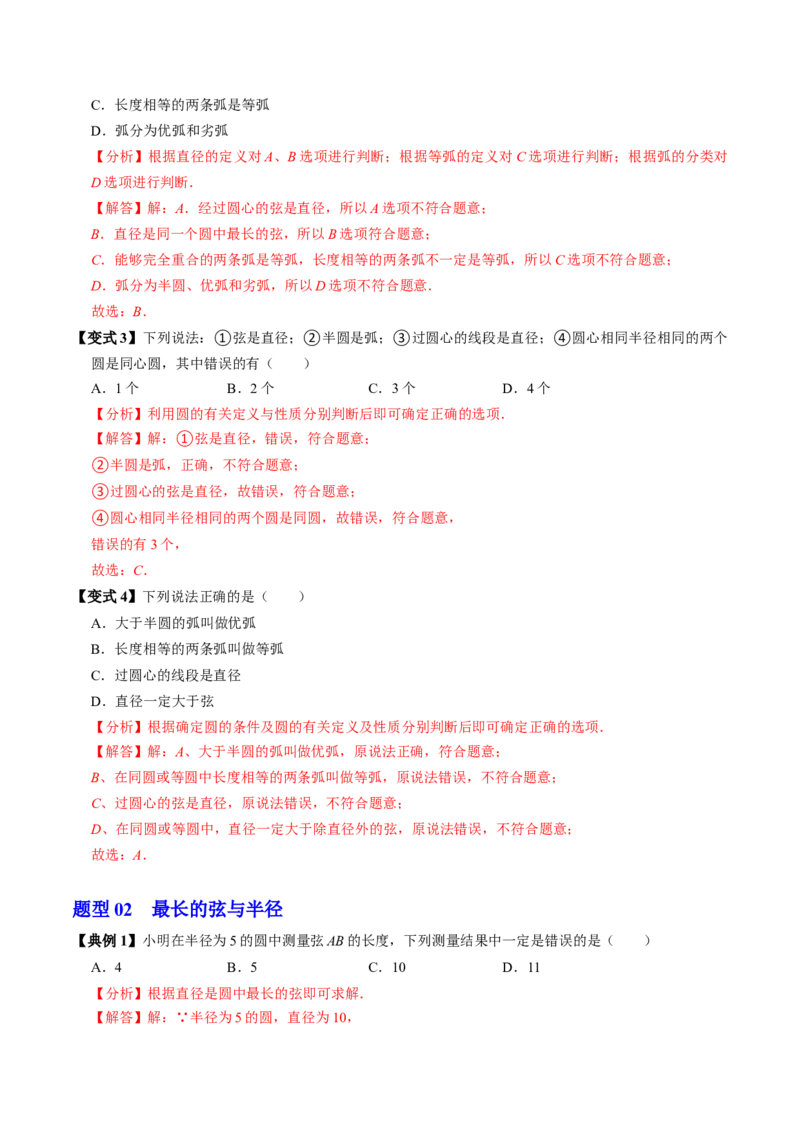 C．长度相等的两条弧是等弧

D．弧分为优弧和劣弧

【分析】根据直径的定义对 $A$、$B$ 选项进行判断；根据等弧的定义对 $C$ 选项进行判断；根据弧的分类对 $D$ 选项进行判断．

【解答】解：$A$．经过圆心的弦是直径，所以 $A$ 选项不符合题意；

$B$．直径是同一个圆中最长的弦，所以 $B$ 选项符合题意；

$C$．能够完全重合的两条弧是等弧，长度相等的两条弧不一定是等弧，所以 $C$ 选项不符合题意；

$D$．弧分为半圆、优弧和劣弧，所以 $D$ 选项不符合题意．

故选：$B$．

【变式 3】下列说法：①弦是直径；②半圆是弧；③过圆心的线段是直径；④圆心相同半径相同的两个圆是同心圆，其中错误的有（　　）

A．1 个　　B．2 个　　C．3 个　　D．4 个

【分析】利用圆的有关定义与性质分别判断后即可确定正确的选项．

【解答】解：①弦是直径，错误，符合题意；

②半圆是弧，正确，不符合题意；

③过圆心的弦是直径，故错误，符合题意；

④圆心相同半径相同的两个圆是同圆，故错误，符合题意，

错误的有 3 个，

故选：$C$．

【变式 4】下列说法正确的是（　　）

A．大于半圆的弧叫做优弧

B．长度相等的两条弧叫做等弧

C．过圆心的线段是直径

D．直径一定大于弦

【分析】根据确定圆的条件及圆的有关定义及性质分别判断后即可确定正确的选项．

【解答】解：$A$、大于半圆的弧叫做优弧，原说法正确，符合题意；

$B$、在同圆或等圆中长度相等的两条弧叫做等弧，原说法错误，不符合题意；

$C$、过圆心的弦是直径，原说法错误，不符合题意；

$D$、在同圆或等圆中，直径一定大于除直径外的弦，原说法错误，不符合题意；

故选：$A$．

题型 02　最长的弦与半径

【典例 1】小明在半径为 5 的圆中测量弦 $AB$ 的长度，下列测量结果中一定是错误的是（　　）

A．4　　B．5　　C．10　　D．11

【分析】根据直径是圆中最长的弦即可求解．

【解答】解：∵半径为 5 的圆，直径为 10，